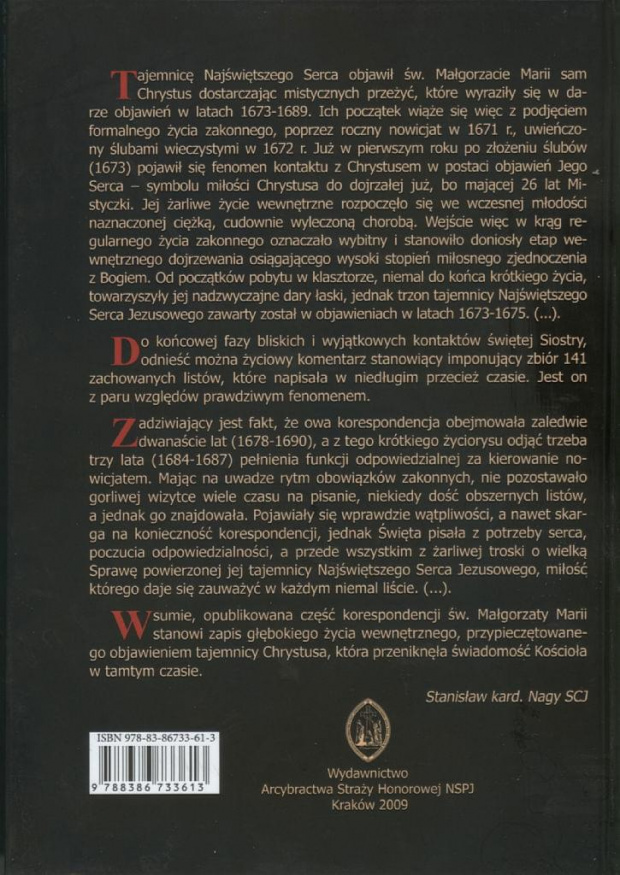 Tajemnicę Najświętszego Serca objawił św. Małgorzacie Marii sam Chrystus dostarczając mistycznych przeżyć, które wyraziły się w darze objawień w latach 1673-1689. Ich początek wiąże się więc z podjęciem formalnego życia zakonnego, poprzez roczny nowicjat w 1671 r., uwieńczony ślubami wieczystymi w 1672 r. Już w pierwszym roku po złożeniu ślubów (1673) pojawił się fenomen kontaktu z Chrystusem w postaci objawień Jego Serca – symbolu miłości Chrystusa do dojrzałej już, bo mającej 26 lat Mistyczki. Jej żarliwe życie wewnętrzne rozpoczęło się we wczesnej młodości naznaczonej ciężką, cudownie wyleczoną chorobą. Wejście więc w krąg regularnego życia zakonnego oznaczało wybitny i stanowiło doniosły etap wewnętrznego dojrzewania osiągającego wysoki stopień miłosnego zjednoczenia z Bogiem. Od początków pobytu w klasztorze, niemal do końca krótkiego życia, towarzyszyły jej nadzwyczajne dary łaski, jednak trzon tajemnicy Najświętszego Serca Jezusowego zawarty został w objawieniach w latach 1673-1675. (...).

Do końcowej fazy bliskich i wyjątkowych kontaktów świętej Siostry, odnieść można życiowy komentarz stanowiący imponujący zbiór 141 zachowanych listów, które napisała w niedługim przecież czasie. Jest on z paru względów prawdziwym fenomenem.

Zadziwiający jest fakt, że owa korespondencja obejmowała zaledwie dwanaście lat (1678-1690), a z tego krótkiego życiorysu odjąć trzeba trzy lata (1684-1687) pełnienia funkcji odpowiedzialnej za kierowanie nowicjatem. Mając na uwadze rytm obowiązków zakonnych, nie pozostawało gorliwej wizytce wiele czasu na pisanie, niekiedy dość obszernych listów, a jednak go znajdowała. Pojawiały się wprawdzie wątpliwości, a nawet skarga na konieczność korespondencji, jednak Święta pisała z potrzeby serca, poczucia odpowiedzialności, a przede wszystkim z żarliwej troski o wielką Sprawę powierzonej jej tajemnicy Najświętszego Serca Jezusowego, miłość którego daje się zauważyć w każdym niemal liście. (...).

W sumie, opublikowana część korespondencji św. Małgorzaty Marii stanowi zapis głębokiego życia wewnętrznego, przypieczętowanego objawieniem tajemnicy Chrystusa, która przeniknęła świadomość Kościoła w tamtym czasie.

Stanisław kard. Nagy SCJ

ISBN 978-83-86733-61-3
9 788386 733613

Wydawnictwo
Arcybractwa Straży Honorowej NSPJ
Kraków 2009